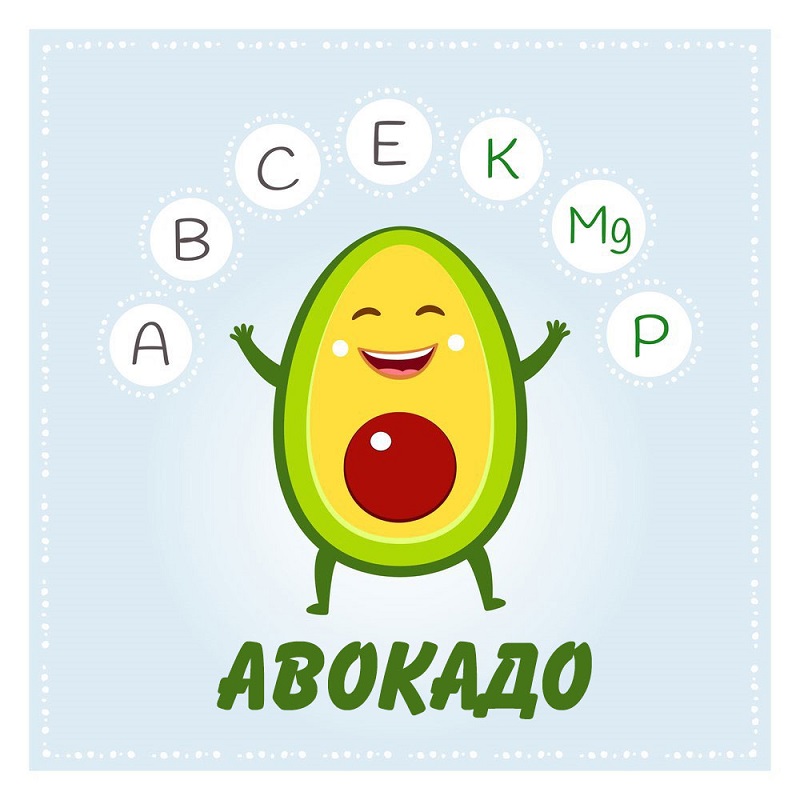 A B C E K Mg P

АВОКАДО